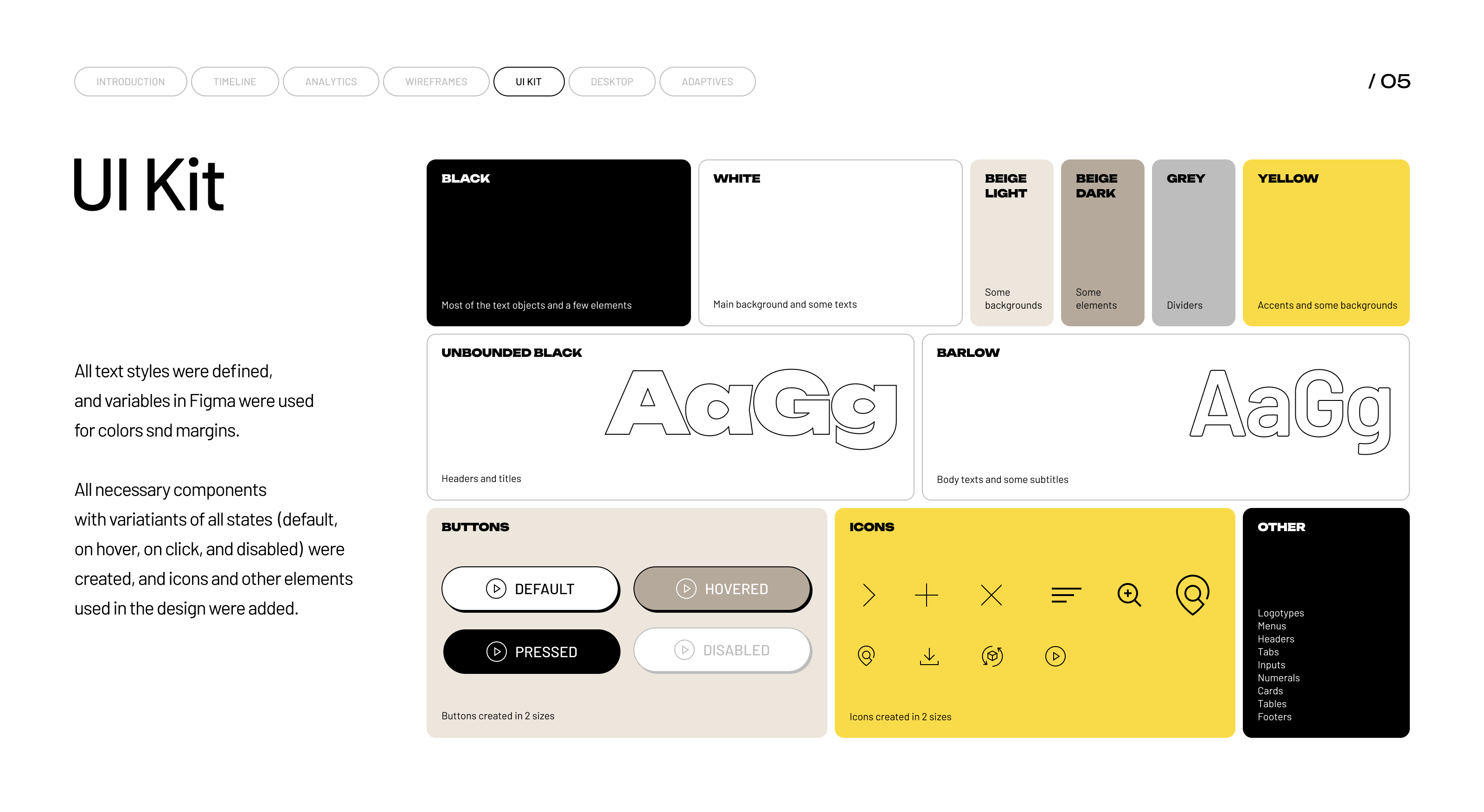 INTRODUCTION TIMELINE ANALYTICS WIREFRAMES UI KIT DESKTOP ADAPTIVES

/ 05

UI Kit

All text styles were defined, and variables in Figma were used for colors snd margins.

All necessary components with variatiants of all states (default, on hover, on click, and disabled) were created, and icons and other elements used in the design were added.

BLACK

Most of the text objects and a few elements

WHITE

Main background and some texts

BEIGE LIGHT

Some backgrounds

BEIGE DARK

Some elements

GREY

Dividers

YELLOW

Accents and some backgrounds

UNBOUNDED BLACK

AaGg

Headers and titles

BARLOW

AaGg

Body texts and some subtitles

BUTTONS

DEFAULT

HOVERED

PRESSED

DISABLED

Buttons created in 2 sizes

ICONS

Icons created in 2 sizes

OTHER

Logotypes
Menus
Headers
Tabs
Inputs
Numerals
Cards
Tables
Footers